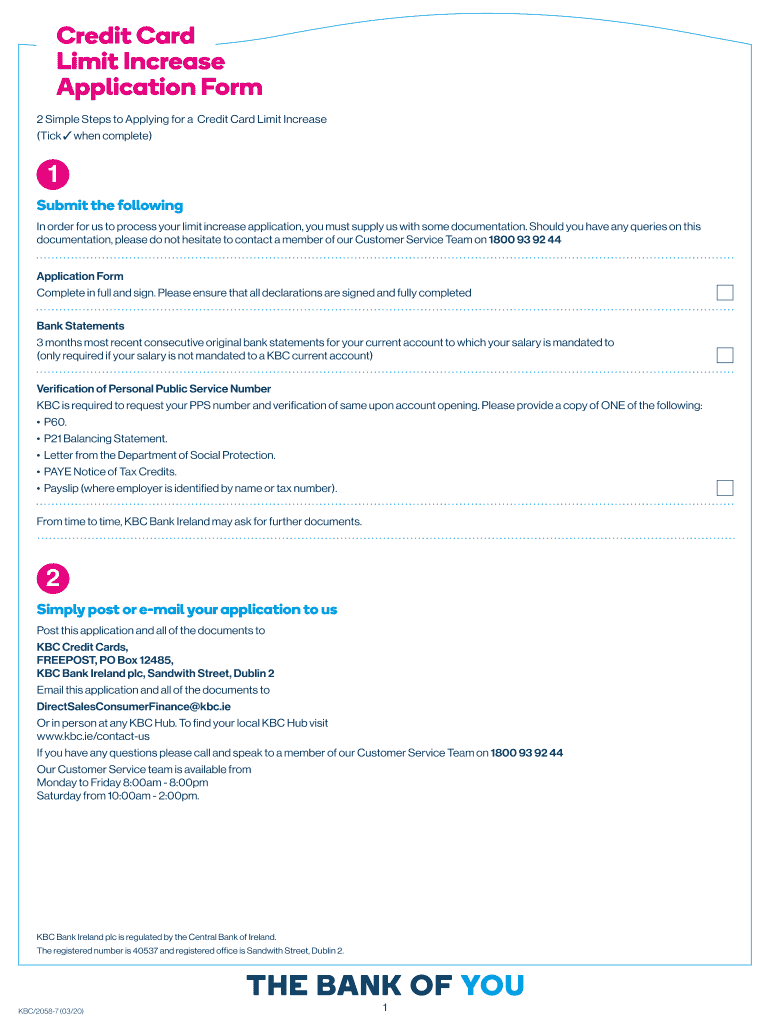 Credit Card Limit Increase Application Form

2 Simple Steps to Applying for a Credit Card Limit Increase (Tick ✓ when complete)

1

Submit the following

In order for us to process your limit increase application, you must supply us with some documentation. Should you have any queries on this documentation, please do not hesitate to contact a member of our Customer Service Team on 1800 93 92 44

Application Form
Complete in full and sign. Please ensure that all declarations are signed and fully completed

Bank Statements
3 months most recent consecutive original bank statements for your current account to which your salary is mandated to (only required if your salary is not mandated to a KBC current account)

Verification of Personal Public Service Number
KBC is required to request your PPS number and verification of same upon account opening. Please provide a copy of ONE of the following:
• P60.
• P21 Balancing Statement.
• Letter from the Department of Social Protection.
• PAYE Notice of Tax Credits.
• Payslip (where employer is identified by name or tax number).

From time to time, KBC Bank Ireland may ask for further documents.

2

Simply post or e-mail your application to us

Post this application and all of the documents to
KBC Credit Cards,
FREEPOST, PO Box 12485,
KBC Bank Ireland plc, Sandwith Street, Dublin 2
Email this application and all of the documents to
DirectSalesConsumerFinance@kbc.ie
Or in person at any KBC Hub. To find your local KBC Hub visit www.kbc.ie/contact-us
If you have any questions please call and speak to a member of our Customer Service Team on 1800 93 92 44
Our Customer Service team is available from
Monday to Friday 8:00am - 8:00pm
Saturday from 10:00am - 2:00pm.

KBC Bank Ireland plc is regulated by the Central Bank of Ireland.
The registered number is 40537 and registered office is Sandwith Street, Dublin 2.

THE BANK OF YOU

KBC/2058-7 (03/20)

1